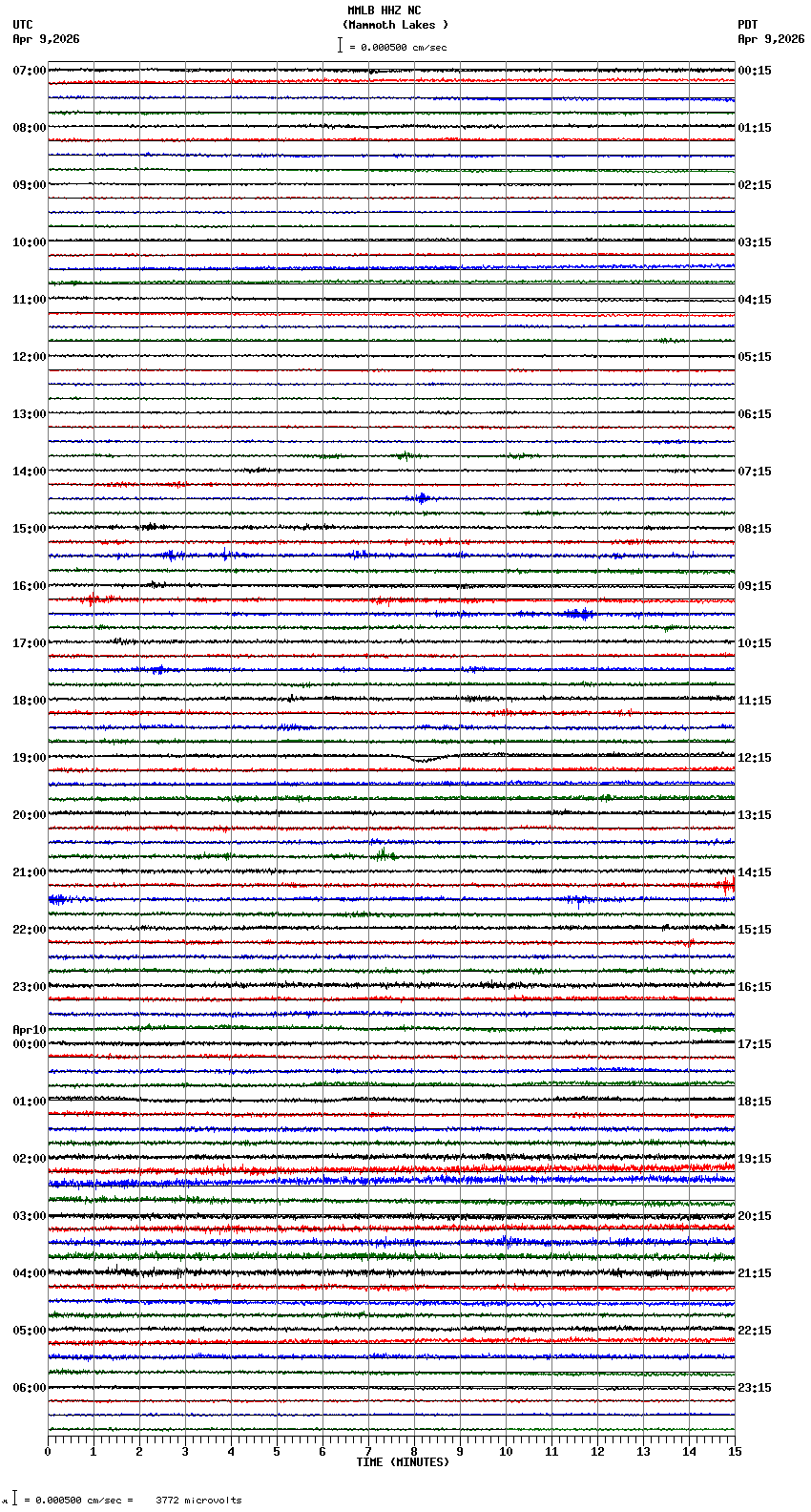 MMLB HHZ NC
(Mammoth Lakes )
= 0.000500 cm/sec

UTC
Apr 9,2026

PDT
Apr 9,2026

07:00
08:00
09:00
10:00
11:00
12:00
13:00
14:00
15:00
16:00
17:00
18:00
19:00
20:00
21:00
22:00
23:00
Apr10
00:00
01:00
02:00
03:00
04:00
05:00
06:00

00:15
01:15
02:15
03:15
04:15
05:15
06:15
07:15
08:15
09:15
10:15
11:15
12:15
13:15
14:15
15:15
16:15
17:15
18:15
19:15
20:15
21:15
22:15
23:15

0 1 2 3 4 5 6 7 8 9 10 11 12 13 14 15
TIME (MINUTES)

= 0.000500 cm/sec = 3772 microvolts